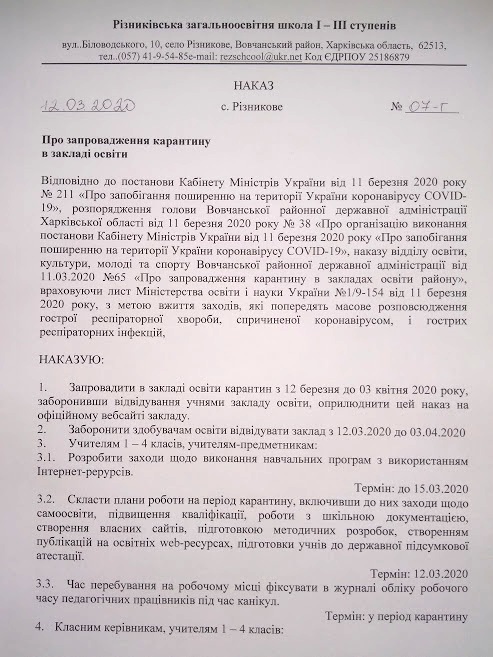 Різниківська загальноосвітня школа І – ІІІ ступенів

вул..Біловодського, 10, село Різникове, Вовчанський район, Харківська область, 62513, тел..(057) 41-9-54-85e-mail: rezschcool@ukr.net Код ЄДРПОУ 25186879

НАКАЗ

12.03.2020 с. Різникове № 07-г

Про запровадження карантину
в закладі освіти

Відповідно до постанови Кабінету Міністрів України від 11 березня 2020 року № 211 «Про запобігання поширенню на території України коронавірусу COVID-19», розпорядження голови Вовчанської районної державної адміністрації Харківської області від 11 березня 2020 року № 38 «Про організацію виконання постанови Кабінету Міністрів України від 11 березня 2020 року «Про запобігання поширенню на території України коронавірусу COVID-19», наказу відділу освіти, культури, молоді та спорту Вовчанської районної державної адміністрації від 11.03.2020 №65 «Про запровадження карантину в закладах освіти району», враховуючи лист Міністерства освіти і науки України №1/9-154 від 11 березня 2020 року, з метою вжиття заходів, які попередять масове розповсюдження гострої респіраторної хвороби, спричиненої коронавірусом, і гострих респіраторних інфекцій,

НАКАЗУЮ:

1. Запровадити в закладі освіти карантин з 12 березня до 03 квітня 2020 року, заборонивши відвідування учнями закладу освіти, оприлюднити цей наказ на офіційному вебсайті закладу.
2. Заборонити здобувачам освіти відвідувати заклад з 12.03.2020 до 03.04.2020
3. Учителям 1 – 4 класів, учителям-предметникам:
3.1. Розробити заходи щодо виконання навчальних програм з використанням Інтернет-рерурсів.
Термін: до 15.03.2020
3.2. Скласти плани роботи на період карантину, включивши до них заходи щодо самоосвіти, підвищення кваліфікації, роботи з шкільною документацією, створення власних сайтів, підготовкою методичних розробок, створенням публікацій на освітніх web-ресурсах, підготовки учнів до державної підсумкової атестації.
Термін: 12.03.2020
3.3. Час перебування на робочому місці фіксувати в журналі обліку робочого часу педагогічних працівників під час канікул.
Термін: у період карантину
4. Класним керівникам, учителям 1 – 4 класів: